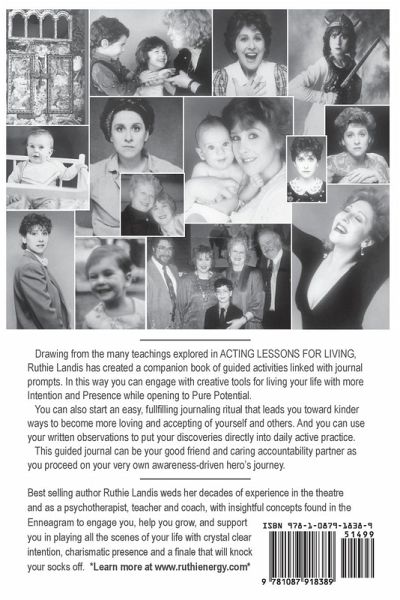 Drawing from the many teachings explored in ACTING LESSONS FOR LIVING, Ruthie Landis has created a companion book of guided activities linked with journal prompts. In this way you can engage with creative tools for living your life with more Intention and Presence while opening to Pure Potential.

You can also start an easy, fullfilling journaling ritual that leads you toward kinder ways to become more loving and accepting of yourself and others. And you can use your written observations to put your discoveries directly into daily active practice.

This guided journal can be your good friend and caring accountability partner as you proceed on your very own awareness-driven hero's journey.

Best selling author Ruthie Landis weds her decades of experience in the theatre and as a psychotherapist, teacher and coach, with insightful concepts found in the Enneagram to engage you, help you grow, and support you in playing all the scenes of your life with crystal clear intention, charismatic presence and a finale that will knock your socks off. *Learn more at www.ruthienergy.com*

ISBN 978-1-0879-1838-9

51499

9 781087 918389